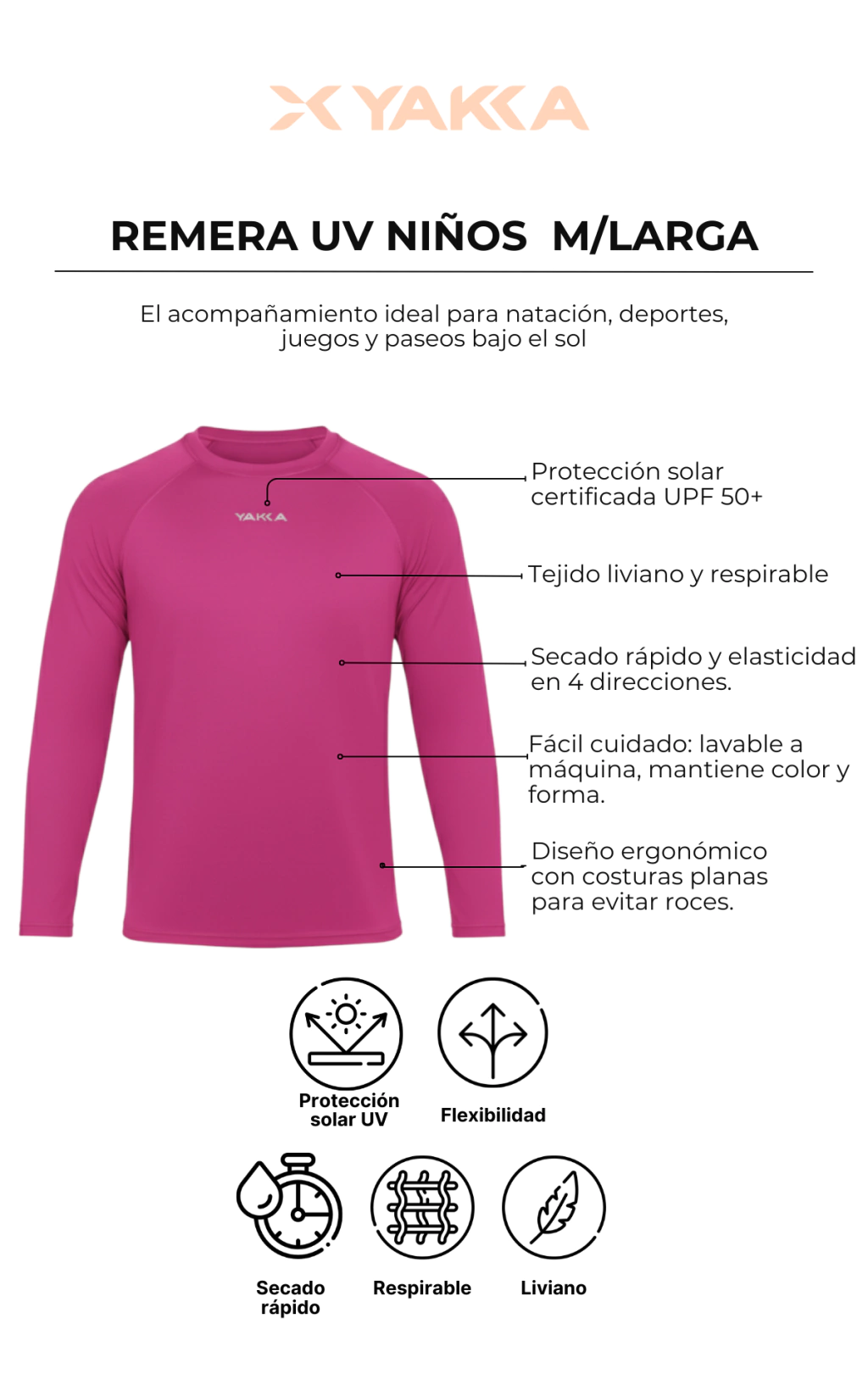 YAKKA

REMERA UV NIÑOS M/LARGA

El acompañamiento ideal para natación, deportes, juegos y paseos bajo el sol

YAKKA

Protección solar certificada UPF 50+

Tejido liviano y respirable

Secado rápido y elasticidad en 4 direcciones.

Fácil cuidado: lavable a máquina, mantiene color y forma.

Diseño ergonómico con costuras planas para evitar roces.

Protección solar UV

Flexibilidad

Secado rápido

Respirable

Liviano